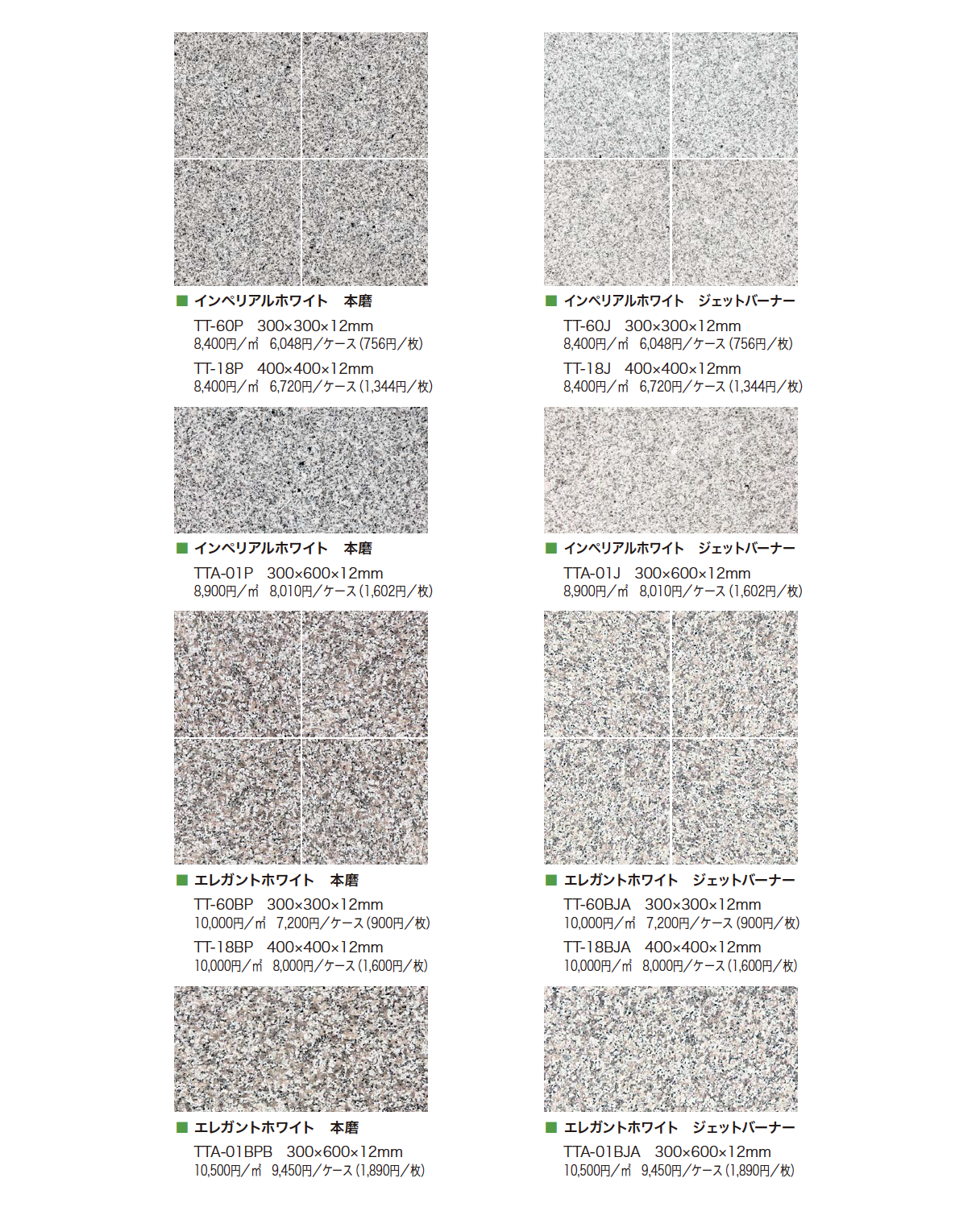 ■ インペリアルホワイト 本磨

TT-60P 300×300×12mm
8,400円/㎡ 6,048円/ケース(756円/枚)

TT-18P 400×400×12mm
8,400円/㎡ 6,720円/ケース(1,344円/枚)

■ インペリアルホワイト 本磨

TTA-01P 300×600×12mm
8,900円/㎡ 8,010円/ケース(1,602円/枚)

■ エレガントホワイト 本磨

TT-60BP 300×300×12mm
10,000円/㎡ 7,200円/ケース(900円/枚)

TT-18BP 400×400×12mm
10,000円/㎡ 8,000円/ケース(1,600円/枚)

■ エレガントホワイト 本磨

TTA-01BPB 300×600×12mm
10,500円/㎡ 9,450円/ケース(1,890円/枚)

■ インペリアルホワイト ジェットバーナー

TT-60J 300×300×12mm
8,400円/㎡ 6,048円/ケース(756円/枚)

TT-18J 400×400×12mm
8,400円/㎡ 6,720円/ケース(1,344円/枚)

■ インペリアルホワイト ジェットバーナー

TTA-01J 300×600×12mm
8,900円/㎡ 8,010円/ケース(1,602円/枚)

■ エレガントホワイト ジェットバーナー

TT-60BJA 300×300×12mm
10,000円/㎡ 7,200円/ケース(900円/枚)

TT-18BJA 400×400×12mm
10,000円/㎡ 8,000円/ケース(1,600円/枚)

■ エレガントホワイト ジェットバーナー

TTA-01BJA 300×600×12mm
10,500円/㎡ 9,450円/ケース(1,890円/枚)